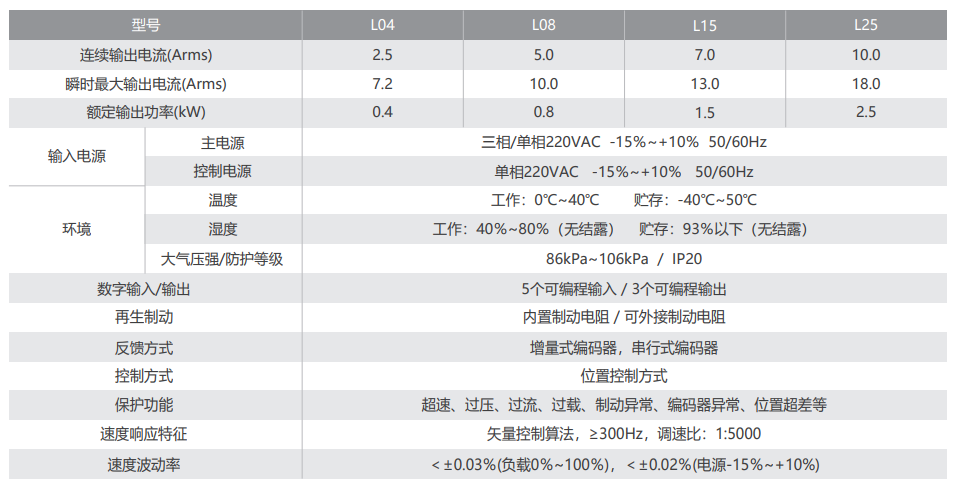 | 型号 |  | L04 | L08 | L15 | L25 |
|---|---|---|---|---|---|
| 连续输出电流(Arms) |  | 2.5 | 5.0 | 7.0 | 10.0 |
| 瞬时最大输出电流(Arms) |  | 7.2 | 10.0 | 13.0 | 18.0 |
| 额定输出功率(kW) |  | 0.4 | 0.8 | 1.5 | 2.5 |
| 输入电源 | 主电源 | 三相/单相220VAC -15%~+10% 50/60Hz |  |  |  |
|  | 控制电源 | 单相220VAC -15%~+10% 50/60Hz |  |  |  |
| 环境 | 温度 | 工作：0℃~40℃ 贮存：-40℃~50℃ |  |  |  |
|  | 湿度 | 工作：40%~80%（无结露） 贮存：93%以下（无结露） |  |  |  |
|  | 大气压强/防护等级 | 86kPa~106kPa / IP20 |  |  |  |
| 数字输入/输出 |  | 5个可编程输入 / 3个可编程输出 |  |  |  |
| 再生制动 |  | 内置制动电阻 / 可外接制动电阻 |  |  |  |
| 反馈方式 |  | 增量式编码器，串行式编码器 |  |  |  |
| 控制方式 |  | 位置控制方式 |  |  |  |
| 保护功能 |  | 超速、过压、过流、过载、制动异常、编码器异常、位置超差等 |  |  |  |
| 速度响应特征 |  | 矢量控制算法，≥300Hz，调速比：1:5000 |  |  |  |
| 速度波动率 |  | < ±0.03%(负载0%~100%)，< ±0.02%(电源-15%~+10%) |  |  |  |